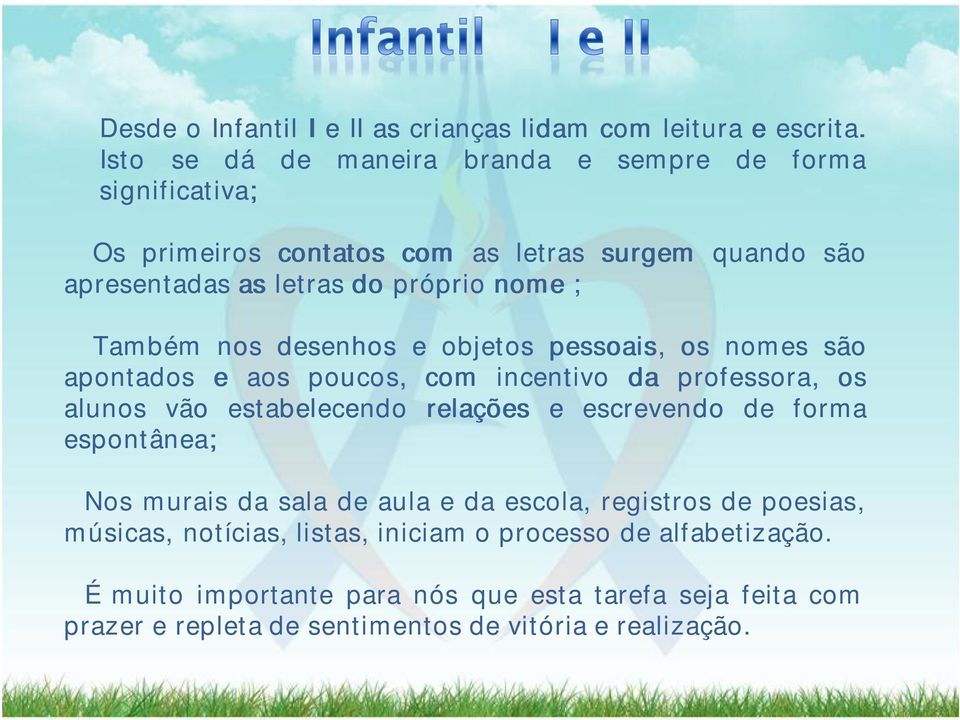 Infantil I e II

Desde o Infantil I e II as crianças lidam com leitura e escrita. Isto se dá de maneira branda e sempre de forma significativa;

Os primeiros contatos com as letras surgem quando são apresentadas as letras do próprio nome ;

Também nos desenhos e objetos pessoais, os nomes são apontados e aos poucos, com incentivo da professora, os alunos vão estabelecendo relações e escrevendo de forma espontânea;

Nos murais da sala de aula e da escola, registros de poesias, músicas, notícias, listas, iniciam o processo de alfabetização.

É muito importante para nós que esta tarefa seja feita com prazer e repleta de sentimentos de vitória e realização.